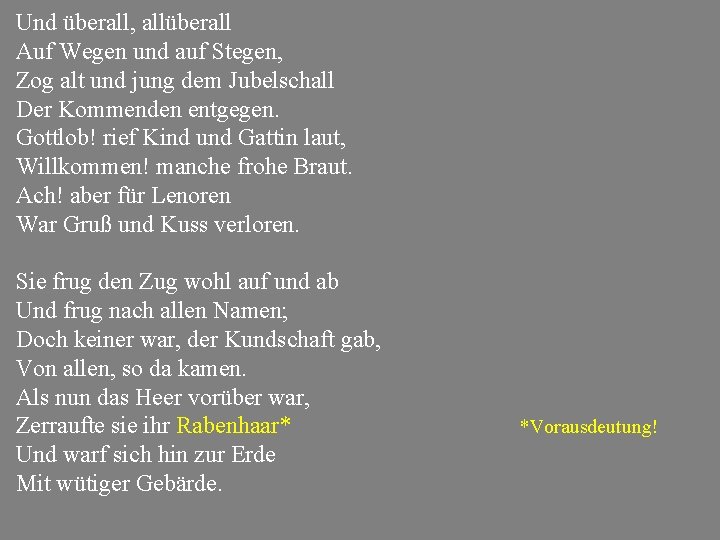 Und überall, allüberall
Auf Wegen und auf Stegen,
Zog alt und jung dem Jubelschall
Der Kommenden entgegen.
Gottlob! rief Kind und Gattin laut,
Willkommen! manche frohe Braut.
Ach! aber für Lenoren
War Gruß und Kuss verloren.

Sie frug den Zug wohl auf und ab
Und frug nach allen Namen;
Doch keiner war, der Kundschaft gab,
Von allen, so da kamen.
Als nun das Heer vorüber war,
Zerraufte sie ihr Rabenhaar*
Und warf sich hin zur Erde
Mit wütiger Gebärde.

*Vorausdeutung!